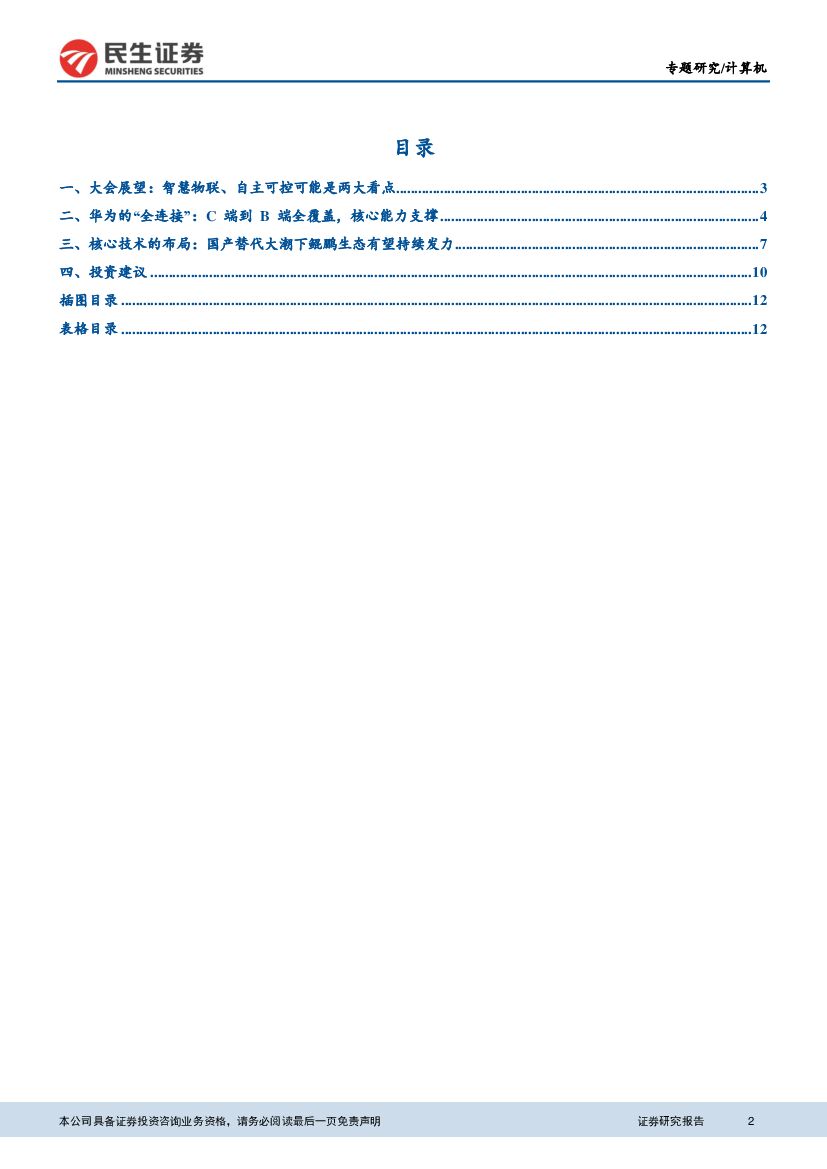 民生证券
MINSHENG SECURITIES

专题研究/计算机

目录

一、大会展望：智慧物联、自主可控可能是两大看点 3

二、华为的“全连接”：C端到B端全覆盖，核心能力支撑 4

三、核心技术的布局：国产替代大潮下鲲鹏生态有望持续发力 7

四、投资建议 10

插图目录 12

表格目录 12

本公司具备证券投资咨询业务资格，请务必阅读最后一页免责声明

证券研究报告 2